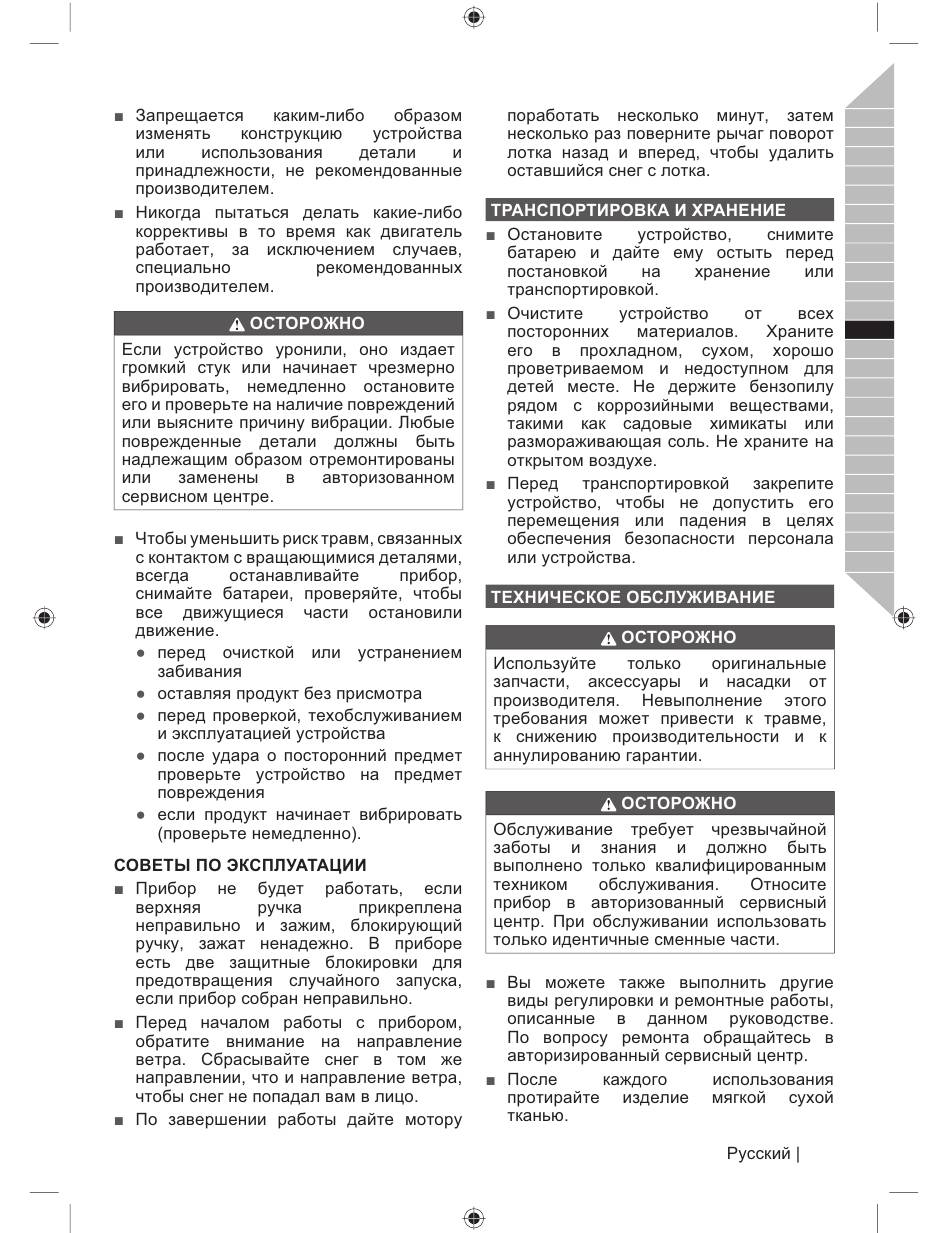 ■ Запрещается каким-либо образом изменять конструкцию устройства или использования детали и принадлежности, не рекомендованные производителем.

■ Никогда пытаться делать какие-либо коррективы в то время как двигатель работает, за исключением случаев, специально рекомендованных производителем.

⚠ ОСТОРОЖНО

Если устройство уронили, оно издает громкий стук или начинает чрезмерно вибрировать, немедленно остановите его и проверьте на наличие повреждений или выясните причину вибрации. Любые поврежденные детали должны быть надлежащим образом отремонтированы или заменены в авторизованном сервисном центре.

■ Чтобы уменьшить риск травм, связанных с контактом с вращающимися деталями, всегда останавливайте прибор, снимайте батареи, проверяйте, чтобы все движущиеся части остановили движение.

● перед очисткой или устранением забивания

● оставляя продукт без присмотра

● перед проверкой, техобслуживанием и эксплуатацией устройства

● после удара о посторонний предмет проверьте устройство на предмет повреждения

● если продукт начинает вибрировать (проверьте немедленно).

СОВЕТЫ ПО ЭКСПЛУАТАЦИИ

■ Прибор не будет работать, если верхняя ручка прикреплена неправильно и зажим, блокирующий ручку, зажат ненадежно. В приборе есть две защитные блокировки для предотвращения случайного запуска, если прибор собран неправильно.

■ Перед началом работы с прибором, обратите внимание на направление ветра. Сбрасывайте снег в том же направлении, что и направление ветра, чтобы снег не попадал вам в лицо.

■ По завершении работы дайте мотору поработать несколько минут, затем несколько раз поверните рычаг поворот лотка назад и вперед, чтобы удалить оставшийся снег с лотка.

ТРАНСПОРТИРОВКА И ХРАНЕНИЕ

■ Остановите устройство, снимите батарею и дайте ему остыть перед постановкой на хранение или транспортировкой.

■ Очистите устройство от всех посторонних материалов. Храните его в прохладном, сухом, хорошо проветриваемом и недоступном для детей месте. Не держите бензопилу рядом с коррозийными веществами, такими как садовые химикаты или размораживающая соль. Не храните на открытом воздухе.

■ Перед транспортировкой закрепите устройство, чтобы не допустить его перемещения или падения в целях обеспечения безопасности персонала или устройства.

ТЕХНИЧЕСКОЕ ОБСЛУЖИВАНИЕ

⚠ ОСТОРОЖНО

Используйте только оригинальные запчасти, аксессуары и насадки от производителя. Невыполнение этого требования может привести к травме, к снижению производительности и к аннулированию гарантии.

⚠ ОСТОРОЖНО

Обслуживание требует чрезвычайной заботы и знания и должно быть выполнено только квалифицированным техником обслуживания. Относите прибор в авторизованный сервисный центр. При обслуживании использовать только идентичные сменные части.

■ Вы можете также выполнить другие виды регулировки и ремонтные работы, описанные в данном руководстве. По вопросу ремонта обращайтесь в авторизированный сервисный центр.

■ После каждого использования протирайте изделие мягкой сухой тканью.

Русский |